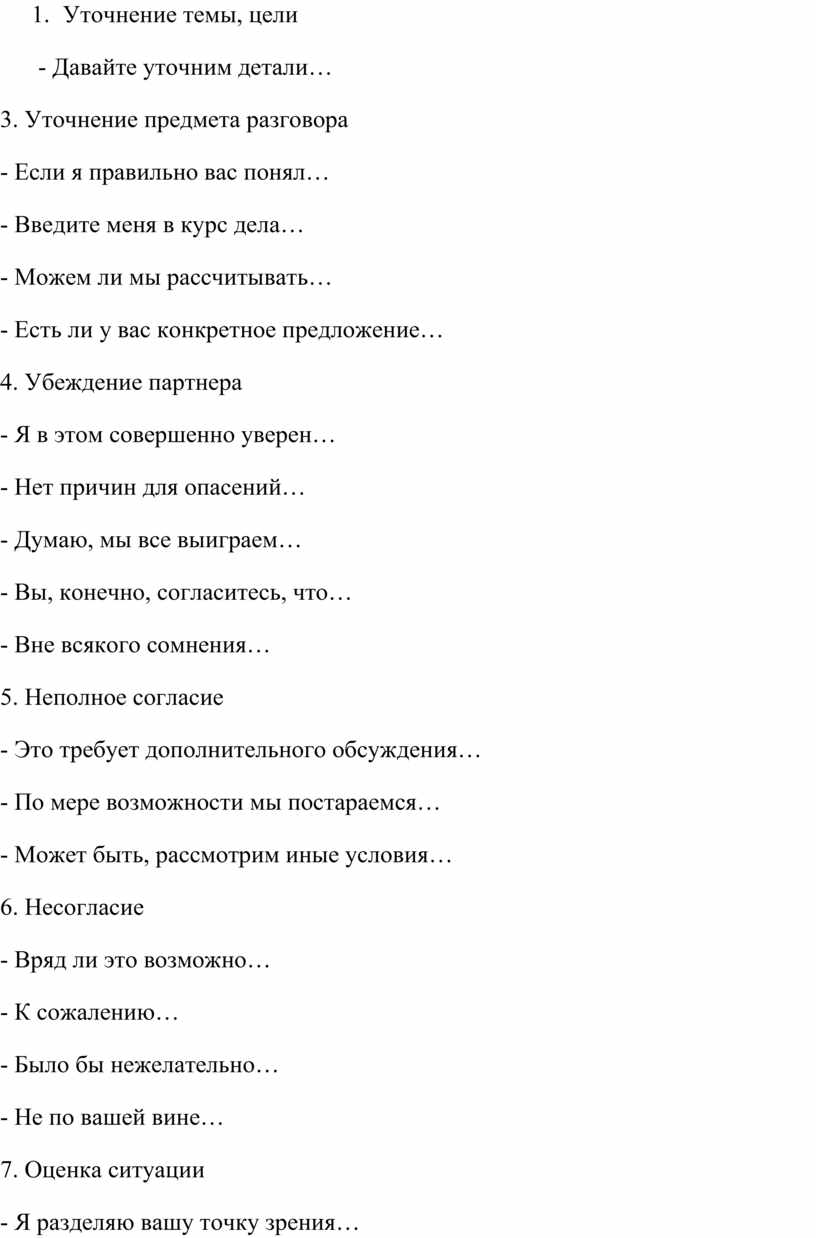 1. Уточнение темы, цели

- Давайте уточним детали…

3. Уточнение предмета разговора

- Если я правильно вас понял…

- Введите меня в курс дела…

- Можем ли мы рассчитывать…

- Есть ли у вас конкретное предложение…

4. Убеждение партнера

- Я в этом совершенно уверен…

- Нет причин для опасений…

- Думаю, мы все выиграем…

- Вы, конечно, согласитесь, что…

- Вне всякого сомнения…

5. Неполное согласие

- Это требует дополнительного обсуждения…

- По мере возможности мы постараемся…

- Может быть, рассмотрим иные условия…

6. Несогласие

- Вряд ли это возможно…

- К сожалению…

- Было бы нежелательно…

- Не по вашей вине…

7. Оценка ситуации

- Я разделяю вашу точку зрения…